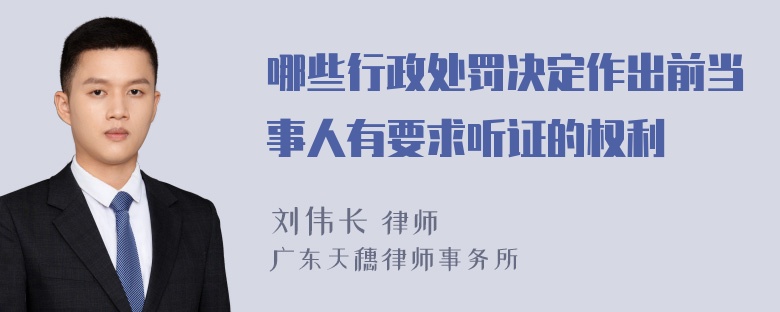 哪些行政处罚决定作出前当事人有要求听证的权利

刘伟长 律师
广东天穗律师事务所